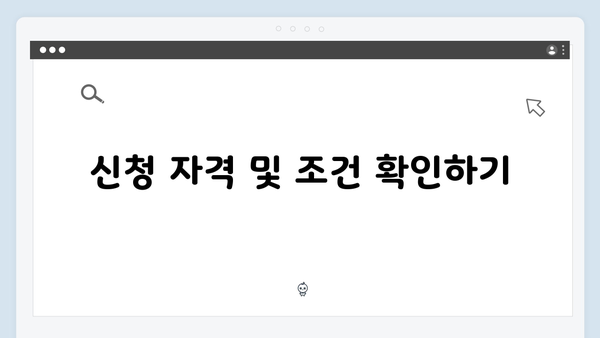 신청 자격 및 조건 확인하기